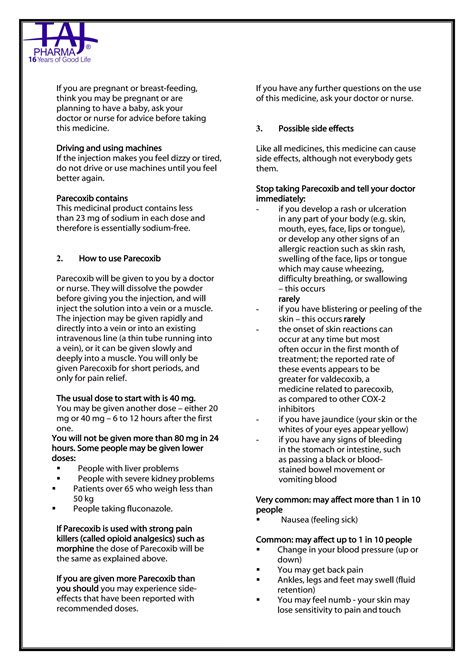 TAJ PHARMA®
16 Years of Good Life

If you are pregnant or breast-feeding, think you may be pregnant or are planning to have a baby, ask your doctor or nurse for advice before taking this medicine.

Driving and using machines
If the injection makes you feel dizzy or tired, do not drive or use machines until you feel better again.

Parecoxib contains
This medicinal product contains less than 23 mg of sodium in each dose and therefore is essentially sodium-free.

2. How to use Parecoxib

Parecoxib will be given to you by a doctor or nurse. They will dissolve the powder before giving you the injection, and will inject the solution into a vein or a muscle. The injection may be given rapidly and directly into a vein or into an existing intravenous line (a thin tube running into a vein), or it can be given slowly and deeply into a muscle. You will only be given Parecoxib for short periods, and only for pain relief.

The usual dose to start with is 40 mg.
You may be given another dose – either 20 mg or 40 mg – 6 to 12 hours after the first one.
You will not be given more than 80 mg in 24 hours. Some people may be given lower doses:
▪ People with liver problems
▪ People with severe kidney problems
▪ Patients over 65 who weigh less than 50 kg
▪ People taking fluconazole.

If Parecoxib is used with strong pain killers (called opioid analgesics) such as morphine the dose of Parecoxib will be the same as explained above.

If you are given more Parecoxib than you should you may experience side-effects that have been reported with recommended doses.

If you have any further questions on the use of this medicine, ask your doctor or nurse.

3. Possible side effects

Like all medicines, this medicine can cause side effects, although not everybody gets them.

Stop taking Parecoxib and tell your doctor immediately:
- if you develop a rash or ulceration in any part of your body (e.g. skin, mouth, eyes, face, lips or tongue), or develop any other signs of an allergic reaction such as skin rash, swelling of the face, lips or tongue which may cause wheezing, difficulty breathing, or swallowing – this occurs rarely
- if you have blistering or peeling of the skin – this occurs rarely
- the onset of skin reactions can occur at any time but most often occur in the first month of treatment; the reported rate of these events appears to be greater for valdecoxib, a medicine related to parecoxib, as compared to other COX-2 inhibitors
- if you have jaundice (your skin or the whites of your eyes appear yellow)
- if you have any signs of bleeding in the stomach or intestine, such as passing a black or blood-stained bowel movement or vomiting blood

Very common: may affect more than 1 in 10 people
▪ Nausea (feeling sick)

Common: may affect up to 1 in 10 people
▪ Change in your blood pressure (up or down)
▪ You may get back pain
▪ Ankles, legs and feet may swell (fluid retention)
▪ You may feel numb - your skin may lose sensitivity to pain and touch